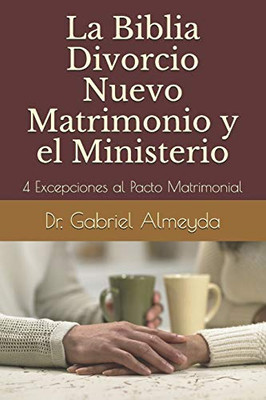 La Biblia Divorcio Nuevo Matrimonio y el Ministerio

4 Excepciones al Pacto Matrimonial

Dr. Gabriel Almeyda